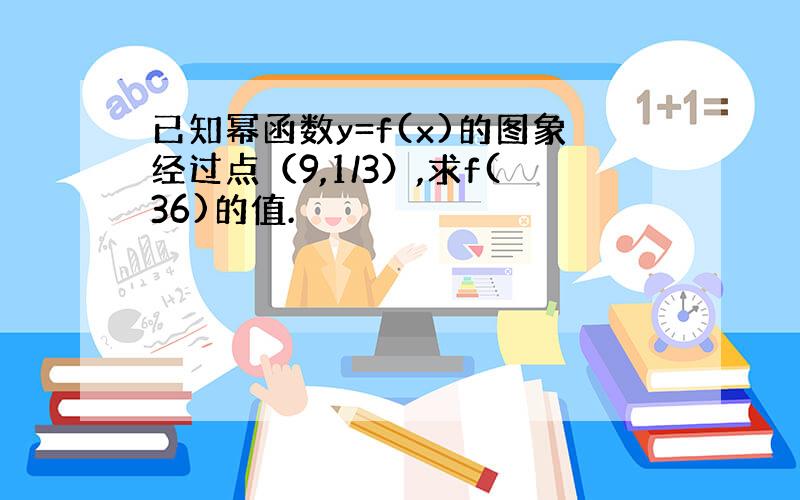 abc

1+1=

已知幂函数y=f(x)的图象经过点（9,1/3）,求f(36)的值.